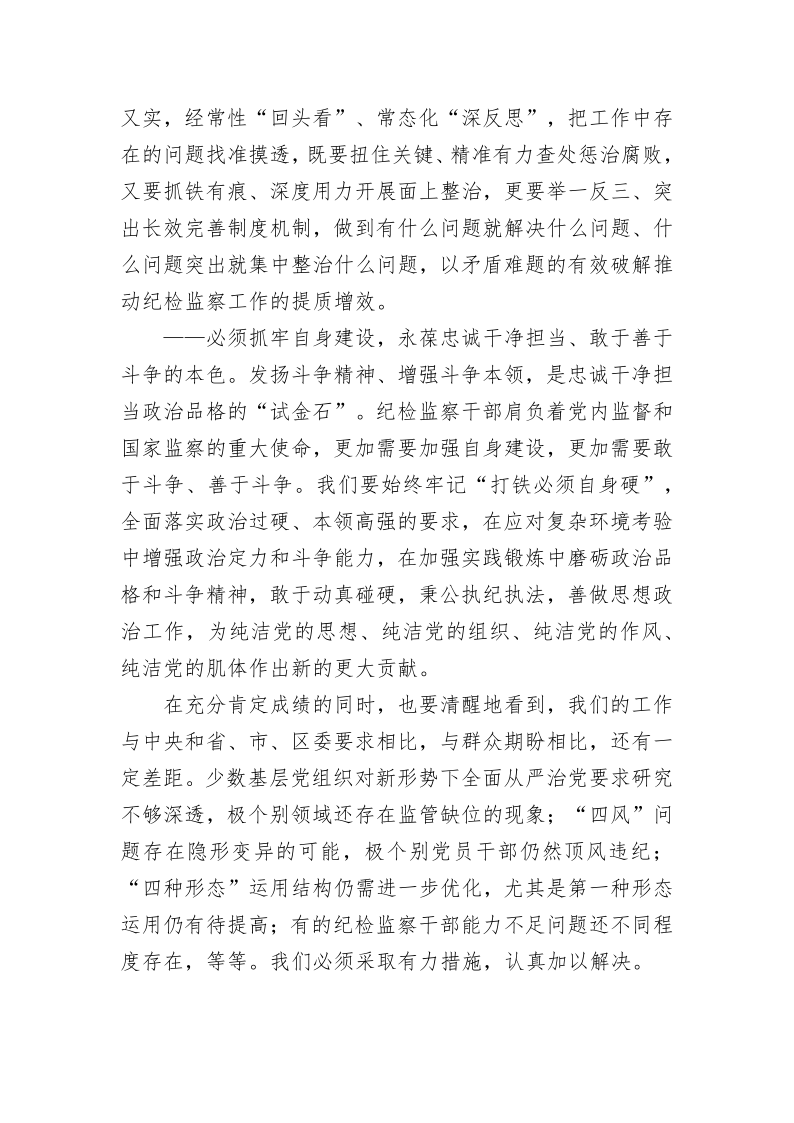 又实，经常性“回头看”、常态化“深反思”，把工作中存在的问题找准摸透，既要扭住关键、精准有力查处惩治腐败，又要抓铁有痕、深度用力开展面上整治，更要举一反三、突出长效完善制度机制，做到有什么问题就解决什么问题、什么问题突出就集中整治什么问题，以矛盾难题的有效破解推动纪检监察工作的提质增效。

——必须抓牢自身建设，永葆忠诚干净担当、敢于善于斗争的本色。发扬斗争精神、增强斗争本领，是忠诚干净担当政治品格的“试金石”。纪检监察干部肩负着党内监督和国家监察的重大使命，更加需要加强自身建设，更加需要敢于斗争、善于斗争。我们要始终牢记“打铁必须自身硬”，全面落实政治过硬、本领高强的要求，在应对复杂环境考验中增强政治定力和斗争能力，在加强实践锻炼中磨砺政治品格和斗争精神，敢于动真碰硬，秉公执纪执法，善做思想政治工作，为纯洁党的思想、纯洁党的组织、纯洁党的作风、纯洁党的肌体作出新的更大贡献。

在充分肯定成绩的同时，也要清醒地看到，我们的工作与中央和省、市、区委要求相比，与群众期盼相比，还有一定差距。少数基层党组织对新形势下全面从严治党要求研究不够深透，极个别领域还存在监管缺位的现象；“四风”问题存在隐形变异的可能，极个别党员干部仍然顶风违纪；“四种形态”运用结构仍需进一步优化，尤其是第一种形态运用仍有待提高；有的纪检监察干部能力不足问题还不同程度存在，等等。我们必须采取有力措施，认真加以解决。